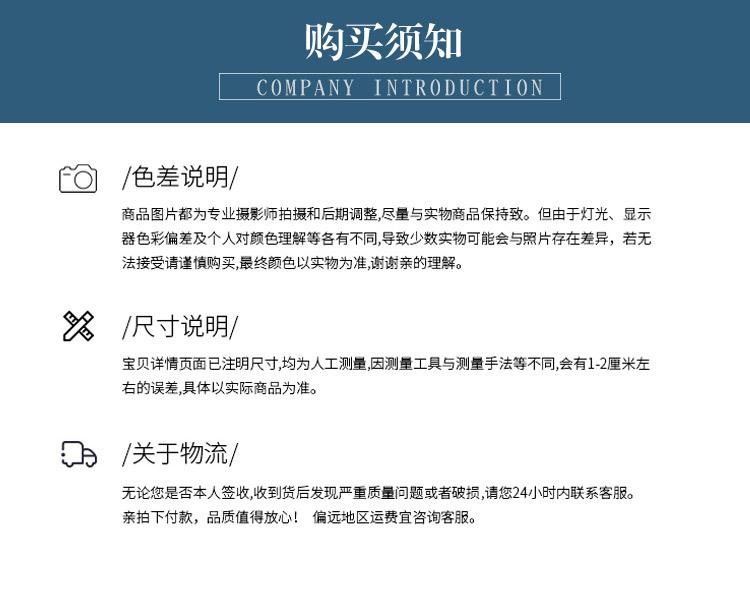 购买须知

COMPANY INTRODUCTION

/色差说明/

商品图片都为专业摄影师拍摄和后期调整,尽量与实物商品保持致。但由于灯光、显示器色彩偏差及个人对颜色理解等各有不同,导致少数实物可能会与照片存在差异，若无法接受请谨慎购买,最终颜色以实物为准,谢谢亲的理解。

/尺寸说明/

宝贝详情页面已注明尺寸,均为人工测量,因测量工具与测量手法等不同,会有1-2厘米左右的误差,具体以实际商品为准。

/关于物流/

无论您是否本人签收,收到货后发现严重质量问题或者破损,请您24小时内联系客服。
亲拍下付款，品质值得放心！ 偏远地区运费宜咨询客服。